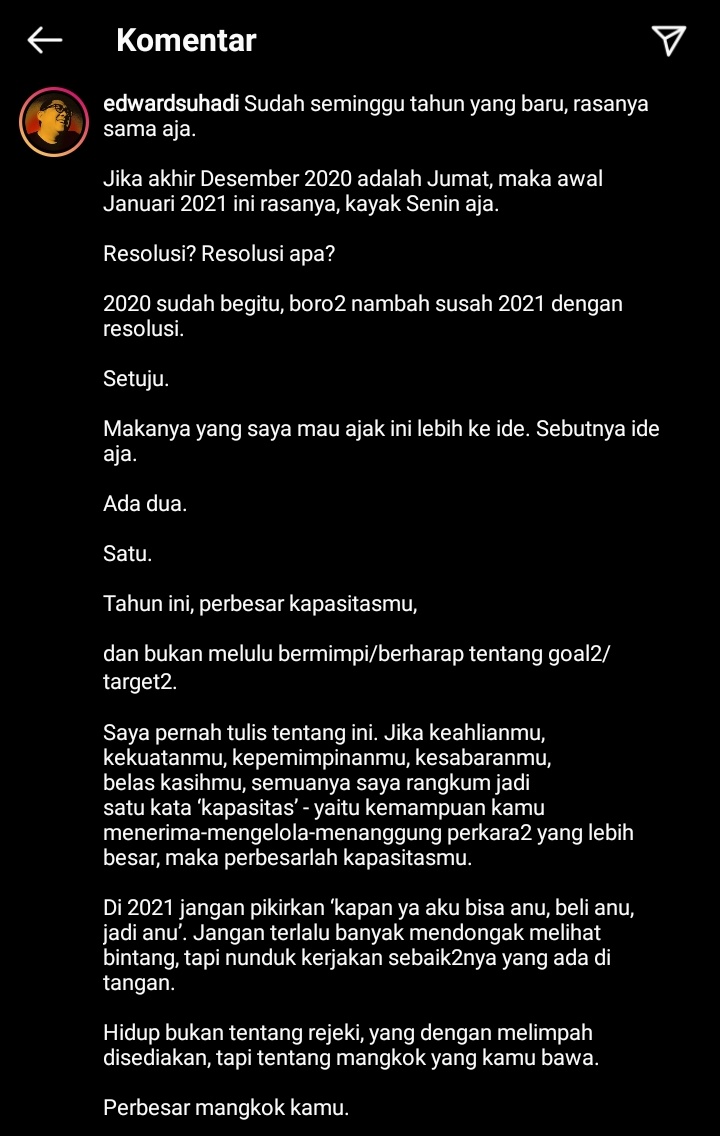 Komentar

edwardsuhadi Sudah seminggu tahun yang baru, rasanya sama aja.

Jika akhir Desember 2020 adalah Jumat, maka awal Januari 2021 ini rasanya, kayak Senin aja.

Resolusi? Resolusi apa?

2020 sudah begitu, boro2 nambah susah 2021 dengan resolusi.

Setuju.

Makanya yang saya mau ajak ini lebih ke ide. Sebutnya ide aja.

Ada dua.

Satu.

Tahun ini, perbesar kapasitasmu,

dan bukan melulu bermimpi/berharap tentang goal2/ target2.

Saya pernah tulis tentang ini. Jika keahlianmu, kekuatanmu, kepemimpinanmu, kesabaranmu, belas kasihmu, semuanya saya rangkum jadi satu kata ‘kapasitas’ - yaitu kemampuan kamu menerima-mengelola-menanggung perkara2 yang lebih besar, maka perbesarlah kapasitasmu.

Di 2021 jangan pikirkan ‘kapan ya aku bisa anu, beli anu, jadi anu’. Jangan terlalu banyak mendongak melihat bintang, tapi nunduk kerjakan sebaik2nya yang ada di tangan.

Hidup bukan tentang rejeki, yang dengan melimpah disediakan, tapi tentang mangkok yang kamu bawa.

Perbesar mangkok kamu.